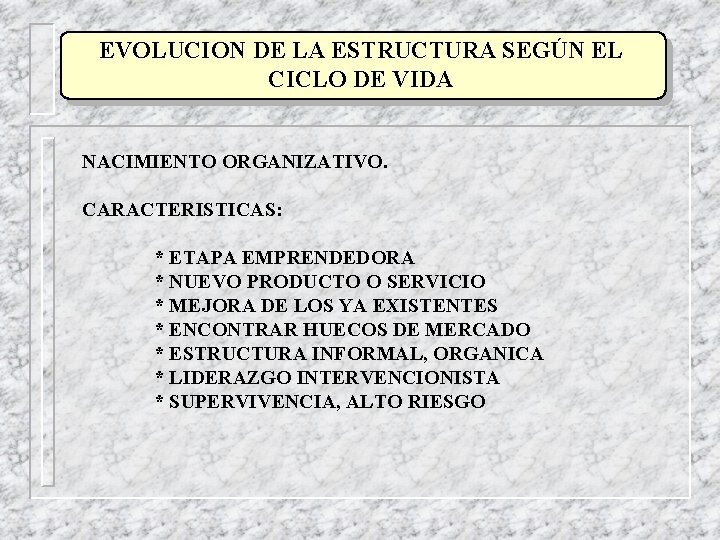 EVOLUCION DE LA ESTRUCTURA SEGÚN EL CICLO DE VIDA

NACIMIENTO ORGANIZATIVO.

CARACTERISTICAS:

* ETAPA EMPRENDEDORA
* NUEVO PRODUCTO O SERVICIO
* MEJORA DE LOS YA EXISTENTES
* ENCONTRAR HUECOS DE MERCADO
* ESTRUCTURA INFORMAL, ORGANICA
* LIDERAZGO INTERVENCIONISTA
* SUPERVIVENCIA, ALTO RIESGO